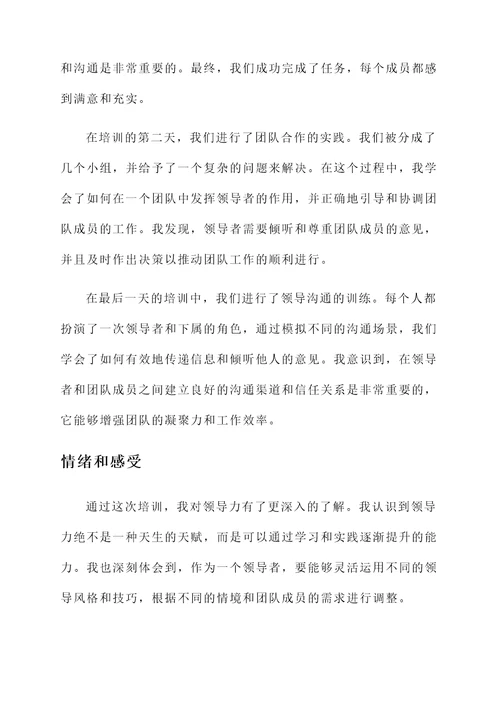 和沟通是非常重要的。最终，我们成功完成了任务，每个成员都感到满意和充实。

在培训的第二天，我们进行了团队合作的实践。我们被分成了几个小组，并给予了一个复杂的问题来解决。在这个过程中，我学会了如何在一个团队中发挥领导者的作用，并正确地引导和协调团队成员的工作。我发现，领导者需要倾听和尊重团队成员的意见，并且及时作出决策以推动团队工作的顺利进行。

在最后一天的培训中，我们进行了领导沟通的训练。每个人都扮演了一次领导者和下属的角色，通过模拟不同的沟通场景，我们学会了如何有效地传递信息和倾听他人的意见。我意识到，在领导者和团队成员之间建立良好的沟通渠道和信任关系是非常重要的，它能够增强团队的凝聚力和工作效率。

情绪和感受

通过这次培训，我对领导力有了更深入的了解。我认识到领导力绝不是一种天生的天赋，而是可以通过学习和实践逐渐提升的能力。我也深刻体会到，作为一个领导者，要能够灵活运用不同的领导风格和技巧，根据不同的情境和团队成员的需求进行调整。